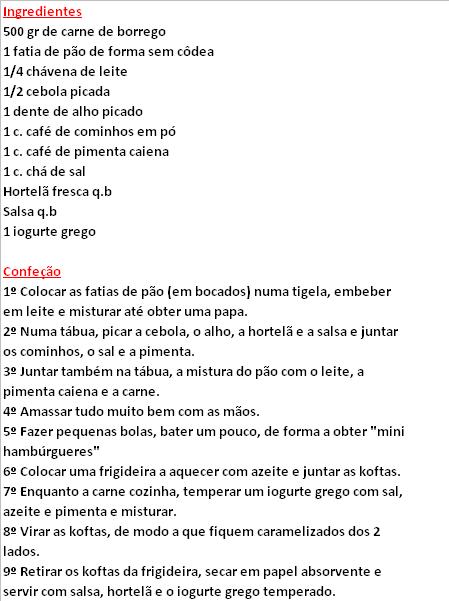 Ingredientes
500 gr de carne de borrego
1 fatia de pão de forma sem côdea
1/4 chávena de leite
1/2 cebola picada
1 dente de alho picado
1 c. café de cominhos em pó
1 c. café de pimenta caiena
1 c. chá de sal
Hortelã fresca q.b
Salsa q.b
1 iogurte grego

Confeção
1º Colocar as fatias de pão (em bocados) numa tigela, embeber em leite e misturar até obter uma papa.
2º Numa tábua, picar a cebola, o alho, a hortelã e a salsa e juntar os cominhos, o sal e a pimenta.
3º Juntar também na tábua, a mistura do pão com o leite, a pimenta caiena e a carne.
4º Amassar tudo muito bem com as mãos.
5º Fazer pequenas bolas, bater um pouco, de forma a obter "mini hambúrgueres"
6º Colocar uma frigideira a aquecer com azeite e juntar as koftas.
7º Enquanto a carne cozinha, temperar um iogurte grego com sal, azeite e pimenta e misturar.
8º Virar as koftas, de modo a que fiquem caramelizados dos 2 lados.
9º Retirar os koftas da frigideira, secar em papel absorvente e servir com salsa, hortelã e o iogurte grego temperado.